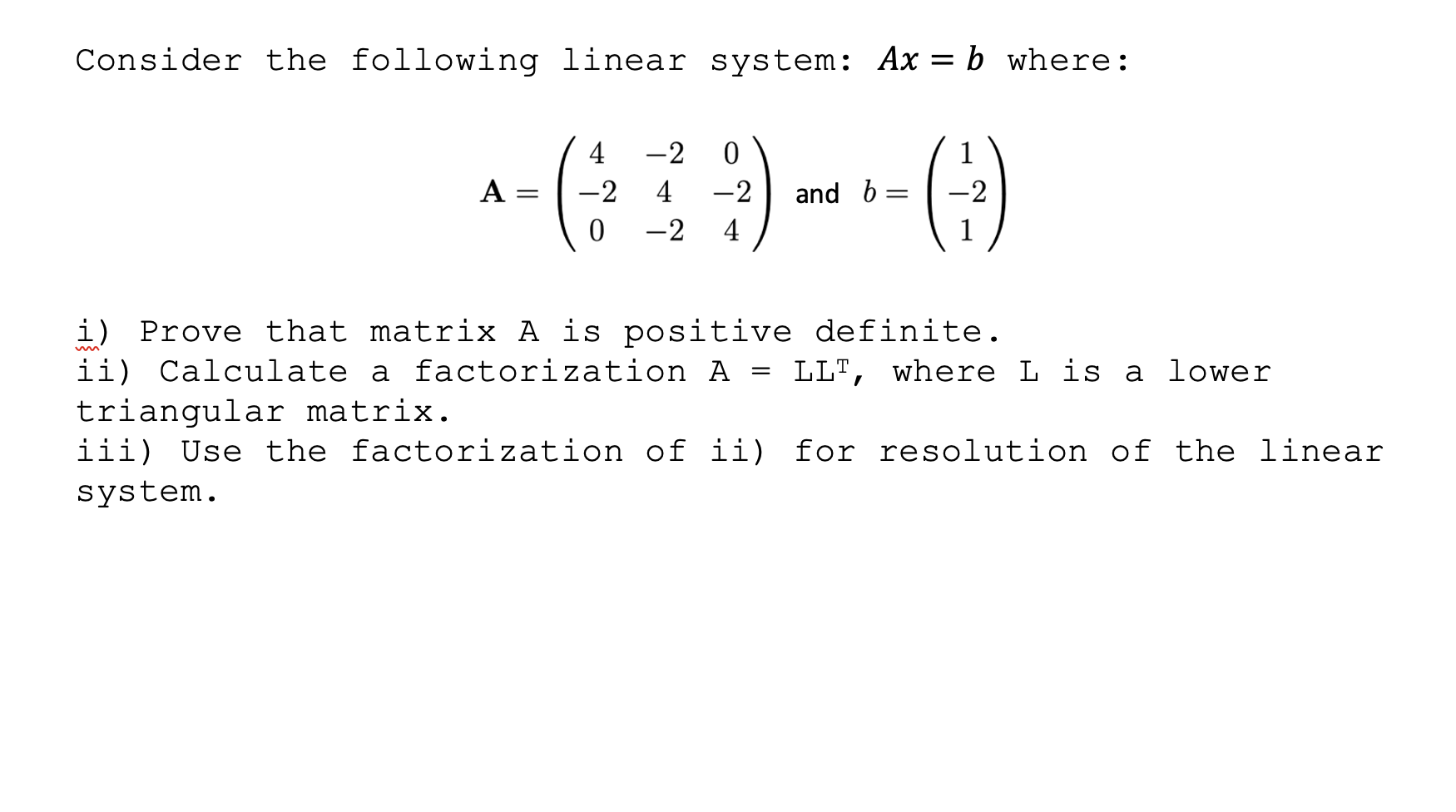 Consider the following linear system: $Ax = b$ where:

$\mathbf{A} = \begin{pmatrix} 4 & -2 & 0 \\ -2 & 4 & -2 \\ 0 & -2 & 4 \end{pmatrix}$ and $b = \begin{pmatrix} 1 \\ -2 \\ 1 \end{pmatrix}$

i) Prove that matrix A is positive definite.
ii) Calculate a factorization A = $LL^T$, where L is a lower triangular matrix.
iii) Use the factorization of ii) for resolution of the linear system.